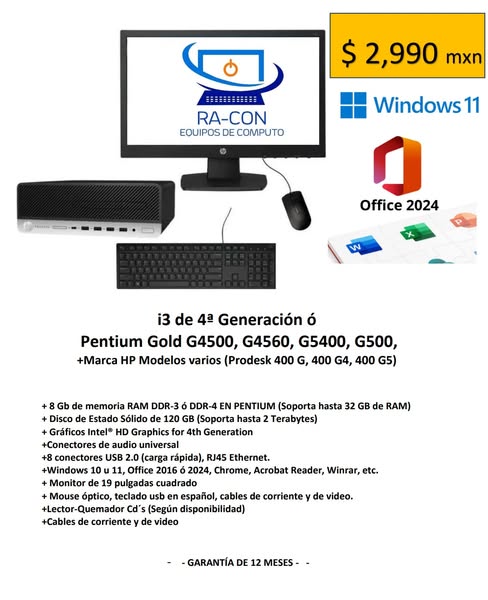 RA-CON
EQUIPOS DE COMPUTO

$ 2,990 mxn

Windows 11

Office 2024

i3 de 4ª Generación ó
Pentium Gold G4500, G4560, G5400, G500,
+Marca HP Modelos varios (Prodesk 400 G, 400 G4, 400 G5)

+ 8 Gb de memoria RAM DDR-3 ó DDR-4 EN PENTIUM (Soporta hasta 32 GB de RAM)
+ Disco de Estado Sólido de 120 GB (Soporta hasta 2 Terabytes)
+ Gráficos Intel® HD Graphics for 4th Generation
+Conectores de audio universal
+8 conectores USB 2.0 (carga rápida), RJ45 Ethernet.
+Windows 10 u 11, Office 2016 ó 2024, Chrome, Acrobat Reader, Winrar, etc.
+ Monitor de 19 pulgadas cuadrado
+ Mouse óptico, teclado usb en español, cables de corriente y de video.
+Lector-Quemador Cd´s (Según disponibilidad)
+Cables de corriente y de video

- - GARANTÍA DE 12 MESES - -